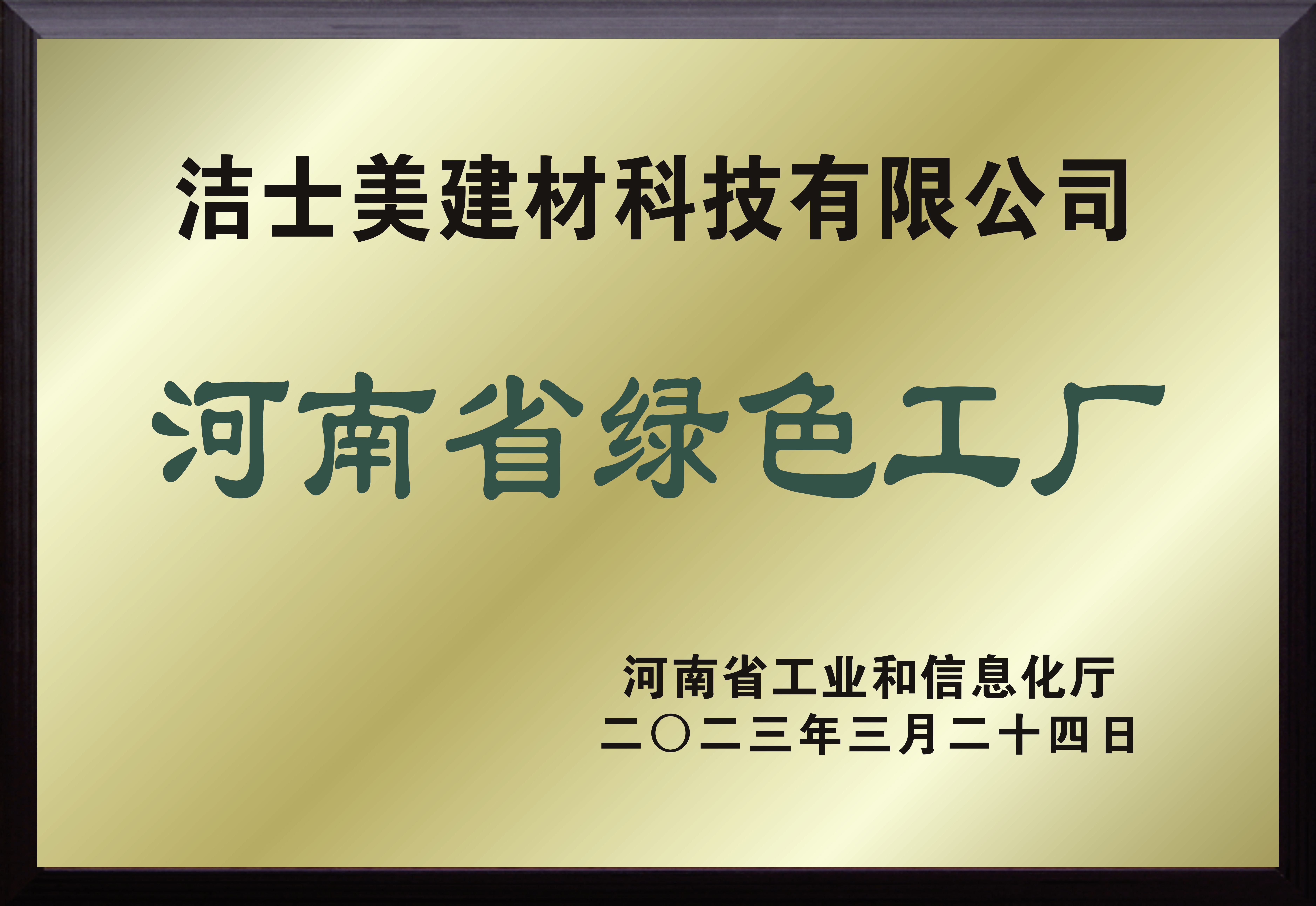 洁士美建材科技有限公司

河南省绿色工厂

河南省工业和信息化厅
二〇二三年三月二十四日